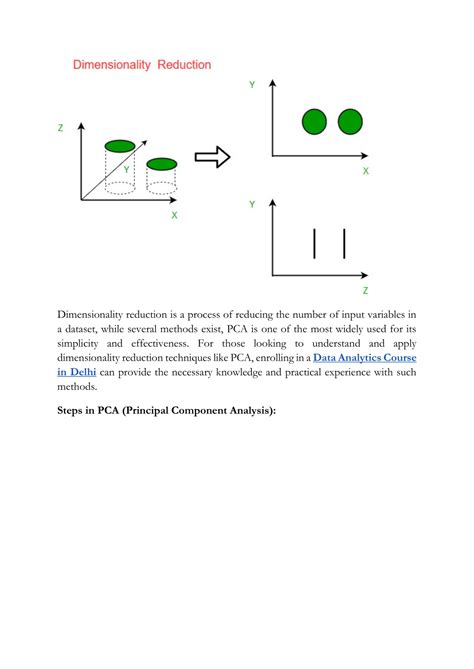 Dimensionality Reduction

Z
Y
X

Y
X

Y
Z

Dimensionality reduction is a process of reducing the number of input variables in a dataset, while several methods exist, PCA is one of the most widely used for its simplicity and effectiveness. For those looking to understand and apply dimensionality reduction techniques like PCA, enrolling in a Data Analytics Course in Delhi can provide the necessary knowledge and practical experience with such methods.

Steps in PCA (Principal Component Analysis):